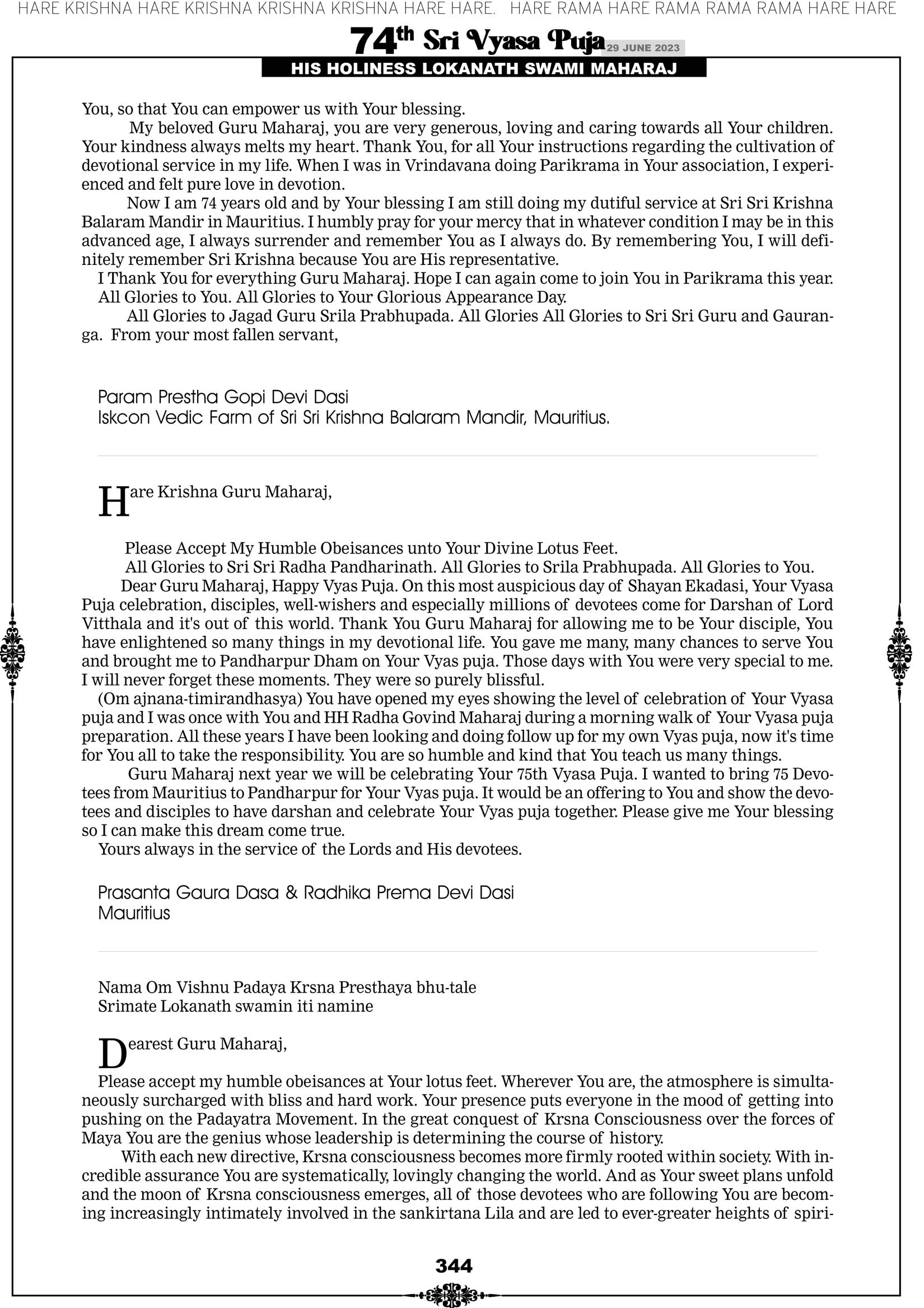 HARE KRISHNA HARE KRISHNA KRISHNA KRISHNA HARE HARE. HARE RAMA HARE RAMA RAMA RAMA HARE HARE

74th Sri Vyasa Puja 29 JUNE 2023

HIS HOLINESS LOKANATH SWAMI MAHARAJ

You, so that You can empower us with Your blessing.

My beloved Guru Maharaj, you are very generous, loving and caring towards all Your children. Your kindness always melts my heart. Thank You, for all Your instructions regarding the cultivation of devotional service in my life. When I was in Vrindavana doing Parikrama in Your association, I experienced and felt pure love in devotion.

Now I am 74 years old and by Your blessing I am still doing my dutiful service at Sri Sri Krishna Balaram Mandir in Mauritius. I humbly pray for your mercy that in whatever condition I may be in this advanced age, I always surrender and remember You as I always do. By remembering You, I will definitely remember Sri Krishna because You are His representative.

I Thank You for everything Guru Maharaj. Hope I can again come to join You in Parikrama this year.

All Glories to You. All Glories to Your Glorious Appearance Day.

All Glories to Jagad Guru Srila Prabhupada. All Glories All Glories to Sri Sri Guru and Gauranga. From your most fallen servant,

Param Prestha Gopi Devi Dasi
Iskcon Vedic Farm of Sri Sri Krishna Balaram Mandir, Mauritius.

Hare Krishna Guru Maharaj,

Please Accept My Humble Obeisances unto Your Divine Lotus Feet.

All Glories to Sri Sri Radha Pandharinath. All Glories to Srila Prabhupada. All Glories to You.

Dear Guru Maharaj, Happy Vyas Puja. On this most auspicious day of Shayan Ekadasi, Your Vyasa Puja celebration, disciples, well-wishers and especially millions of devotees come for Darshan of Lord Vitthala and it's out of this world. Thank You Guru Maharaj for allowing me to be Your disciple, You have enlightened so many things in my devotional life. You gave me many, many chances to serve You and brought me to Pandharpur Dham on Your Vyas puja. Those days with You were very special to me. I will never forget these moments. They were so purely blissful.

(Om ajnana-timirandhasya) You have opened my eyes showing the level of celebration of Your Vyasa puja and I was once with You and HH Radha Govind Maharaj during a morning walk of Your Vyasa puja preparation. All these years I have been looking and doing follow up for my own Vyas puja, now it's time for You all to take the responsibility. You are so humble and kind that You teach us many things.

Guru Maharaj next year we will be celebrating Your 75th Vyasa Puja. I wanted to bring 75 Devotees from Mauritius to Pandharpur for Your Vyas puja. It would be an offering to You and show the devotees and disciples to have darshan and celebrate Your Vyas puja together. Please give me Your blessing so I can make this dream come true.

Yours always in the service of the Lords and His devotees.

Prasanta Gaura Dasa & Radhika Prema Devi Dasi
Mauritius

Nama Om Vishnu Padaya Krsna Presthaya bhu-tale
Srimate Lokanath swamin iti namine

Dearest Guru Maharaj,

Please accept my humble obeisances at Your lotus feet. Wherever You are, the atmosphere is simultaneously surcharged with bliss and hard work. Your presence puts everyone in the mood of getting into pushing on the Padayatra Movement. In the great conquest of Krsna Consciousness over the forces of Maya You are the genius whose leadership is determining the course of history.

With each new directive, Krsna consciousness becomes more firmly rooted within society. With incredible assurance You are systematically, lovingly changing the world. And as Your sweet plans unfold and the moon of Krsna consciousness emerges, all of those devotees who are following You are becoming increasingly intimately involved in the sankirtana Lila and are led to ever-greater heights of spiri-

344